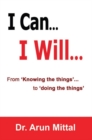 I Can...
I Will...

From 'Knowing the things'...
to 'doing the things'

Dr. Arun Mittal